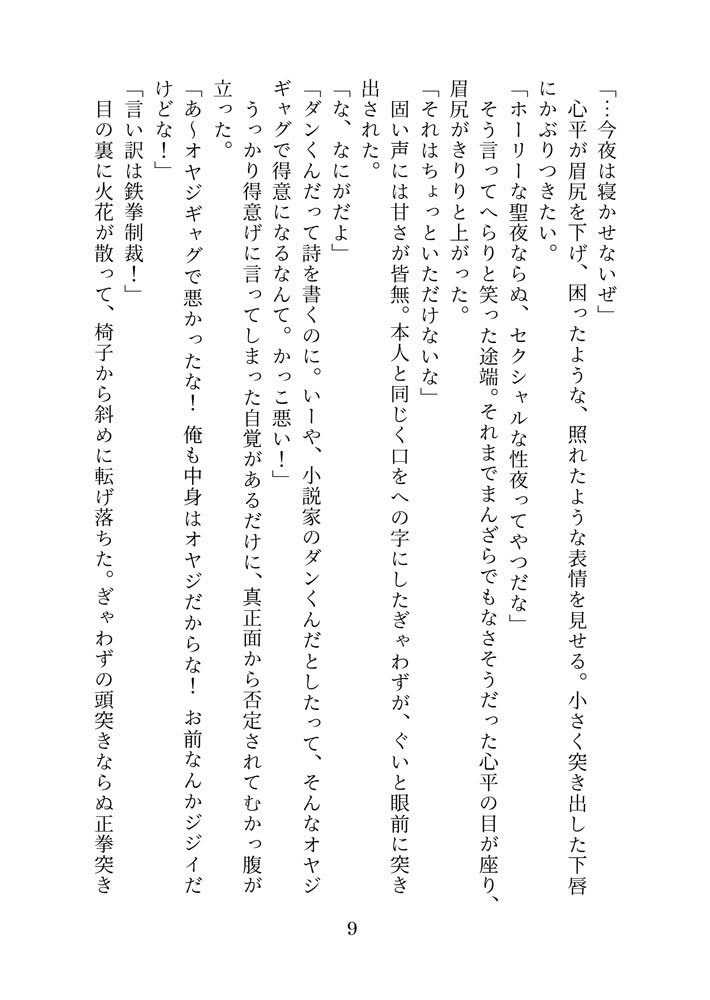 「…今夜は寝かせないぜ」
心平が眉尻を下げ、困ったような、照れたような表情を見せる。小さく突き出した下唇にかぶりつきたい。
「ホーリーな聖夜ならぬ、セクシャルな性夜ってやつだな」
そう言ってへらりと笑った途端。それまでまんざらでもなさそうだった心平の目が座り、眉尻がきりりと上がった。
「それはちょっといただけないな」
固い声には甘さが皆無。本人と同じく口をへの字にしたぎゃわずが、ぐいと眼前に突き出された。
「な、なにがだよ」
「ダンくんだって詩を書くのに。いーや、小説家のダンくんだとしたって、そんなオヤジギャグで得意になるなんて。かっこ悪い！」
うっかり得意げに言ってしまった自覚があるだけに、真正面から否定されてむかっ腹が立った。
「あ〜オヤジギャグで悪かったな！　俺も中身はオヤジだからな！　お前なんかジジイだけどな！」
「言い訳は鉄拳制裁！」
目の裏に火花が散って、椅子から斜めに転げ落ちた。ぎゃわずの頭突きならぬ正拳突き

9